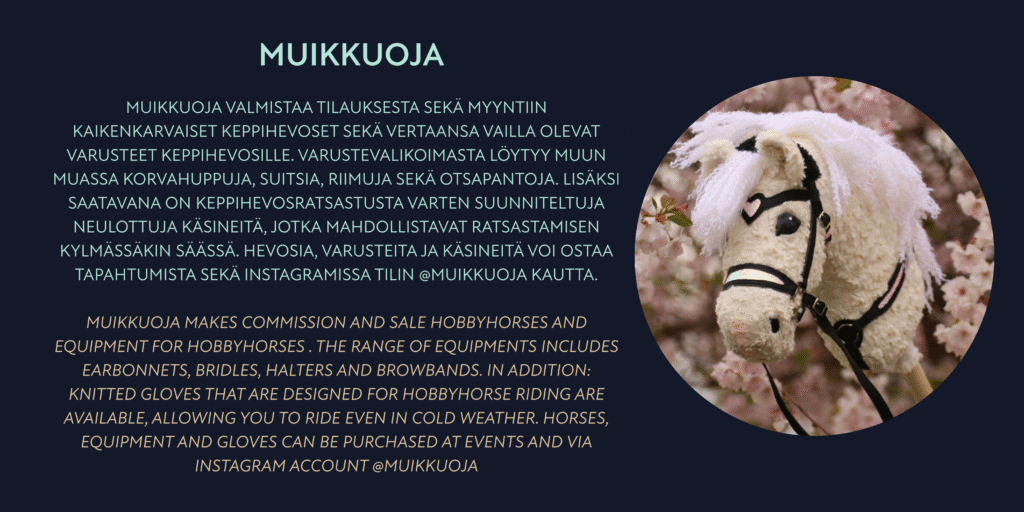 MUIKKUOJA

MUIKKUOJA VALMISTAA TILAUKSESTA SEKÄ MYYNTIIN KAIKENKARVAISET KEPPIHEVOSET SEKÄ VERTAANSA VAILLA OLEVAT VARUSTEET KEPPIHEVOSILLE. VARUSTEVALIKOIMASTA LÖYTYY MUUN MUASSA KORVAHUPPUJA, SUITSIA, RIIMUJA SEKÄ OTSAPANTOJA. LISÄKSI SAATAVANA ON KEPPIHEVOSRATSASTUSTA VARTEN SUUNNITELTUJA NEULOTTUJA KÄSINEITÄ, JOTKA MAHDOLLISTAVAT RATSASTAMISEN KYLMÄSSÄKIN SÄÄSSÄ. HEVOSIA, VARUSTEITA JA KÄSINEITÄ VOI OSTAA TAPAHTUMISTA SEKÄ INSTAGRAMISSA TILIN @MUIKKUOJA KAUTTA.

MUIKKUOJA MAKES COMMISSION AND SALE HOBBYHORSES AND EQUIPMENT FOR HOBBYHORSES . THE RANGE OF EQUIPMENTS INCLUDES EARBONNETS, BRIDLES, HALTERS AND BROWBANDS. IN ADDITION: KNITTED GLOVES THAT ARE DESIGNED FOR HOBBYHORSE RIDING ARE AVAILABLE, ALLOWING YOU TO RIDE EVEN IN COLD WEATHER. HORSES, EQUIPMENT AND GLOVES CAN BE PURCHASED AT EVENTS AND VIA INSTAGRAM ACCOUNT @MUIKKUOJA